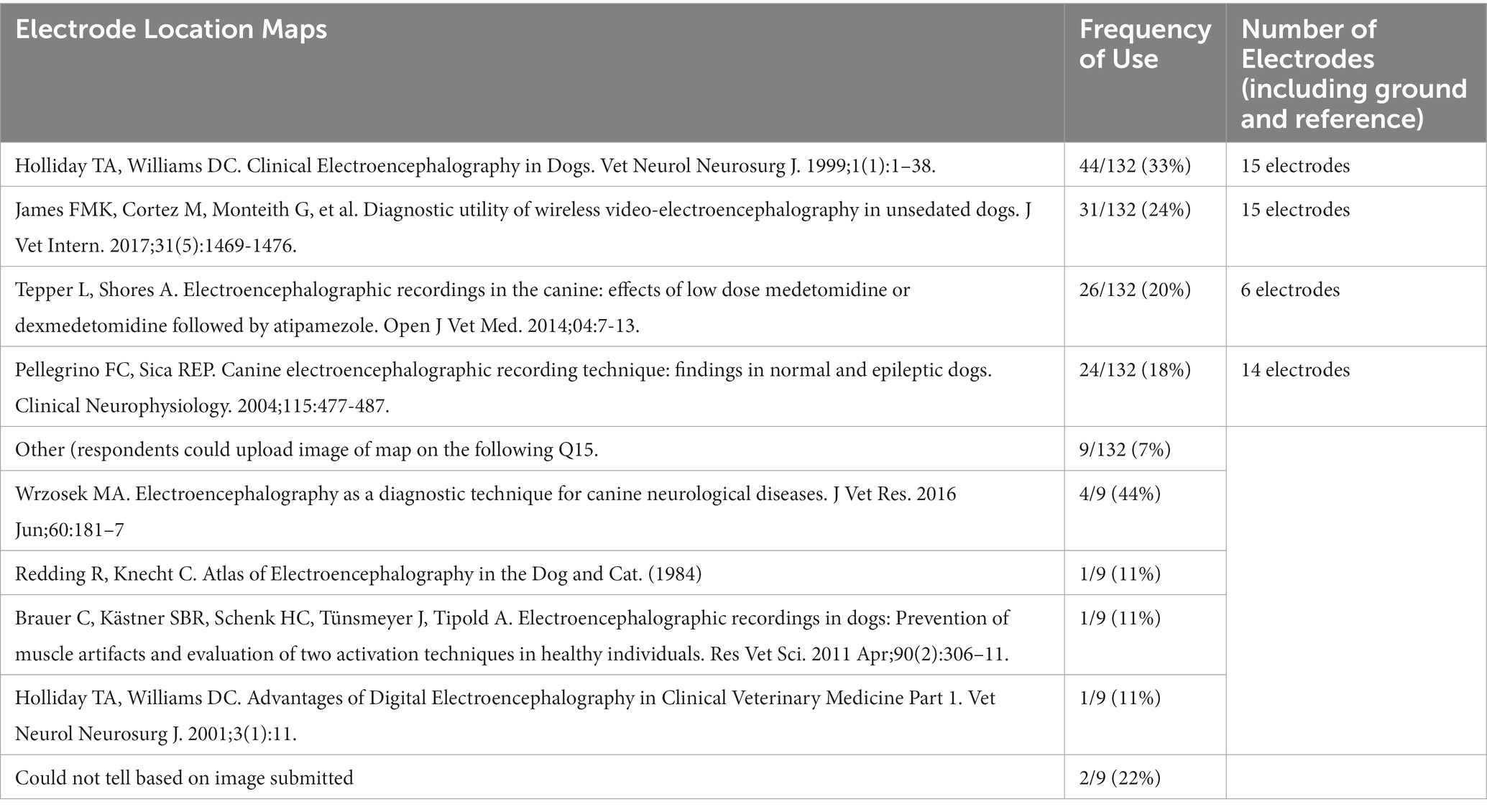 | Electrode Location Maps | Frequency of Use | Number of Electrodes (including ground and reference) |
|---|---|---|
| Holliday TA, Williams DC. Clinical Electroencephalography in Dogs. Vet Neurol Neurosurg J. 1999;1(1):1–38. | 44/132 (33%) | 15 electrodes |
| James FMK, Cortez M, Monteith G, et al. Diagnostic utility of wireless video-electroencephalography in unsedated dogs. J Vet Intern. 2017;31(5):1469-1476. | 31/132 (24%) | 15 electrodes |
| Tepper L, Shores A. Electroencephalographic recordings in the canine: effects of low dose medetomidine or dexmedetomidine followed by atipamezole. Open J Vet Med. 2014;04:7-13. | 26/132 (20%) | 6 electrodes |
| Pellegrino FC, Sica REP. Canine electroencephalographic recording technique: findings in normal and epileptic dogs. Clinical Neurophysiology. 2004;115:477-487. | 24/132 (18%) | 14 electrodes |
| Other (respondents could upload image of map on the following Q15. | 9/132 (7%) | |
| Wrzosek MA. Electroencephalography as a diagnostic technique for canine neurological diseases. J Vet Res. 2016 Jun;60:181–7 | 4/9 (44%) | |
| Redding R, Knecht C. Atlas of Electroencephalography in the Dog and Cat. (1984) | 1/9 (11%) | |
| Brauer C, Kästner SBR, Schenk HC, Tünsmeyer J, Tipold A. Electroencephalographic recordings in dogs: Prevention of muscle artifacts and evaluation of two activation techniques in healthy individuals. Res Vet Sci. 2011 Apr;90(2):306–11. | 1/9 (11%) | |
| Holliday TA, Williams DC. Advantages of Digital Electroencephalography in Clinical Veterinary Medicine Part 1. Vet Neurol Neurosurg J. 2001;3(1):11. | 1/9 (11%) | |
| Could not tell based on image submitted | 2/9 (22%) | |